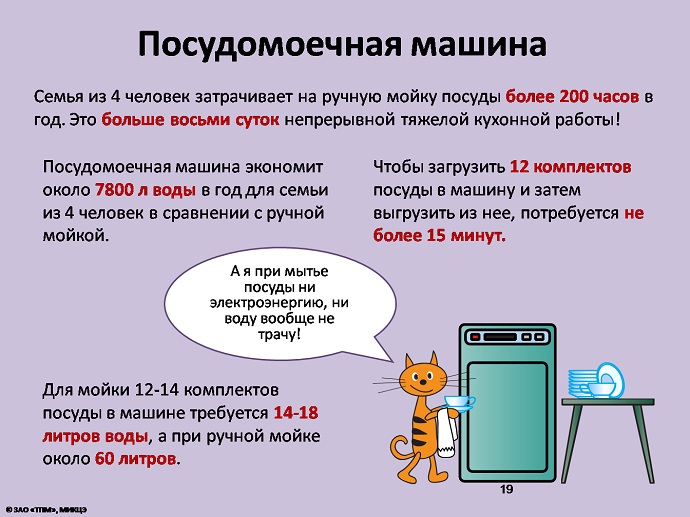 Посудомоечная машина

Семья из 4 человек затрачивает на ручную мойку посуды более 200 часов в год. Это больше восьми суток непрерывной тяжелой кухонной работы!

Посудомоечная машина экономит около 7800 л воды в год для семьи из 4 человек в сравнении с ручной мойкой.

Чтобы загрузить 12 комплектов посуды в машину и затем выгрузить из нее, потребуется не более 15 минут.

А я при мытье посуды ни электроэнергию, ни воду вообще не трачу!

Для мойки 12-14 комплектов посуды в машине требуется 14-18 литров воды, а при ручной мойке около 60 литров.

19

© ЗАО «ТПМ», МИКЦЭ